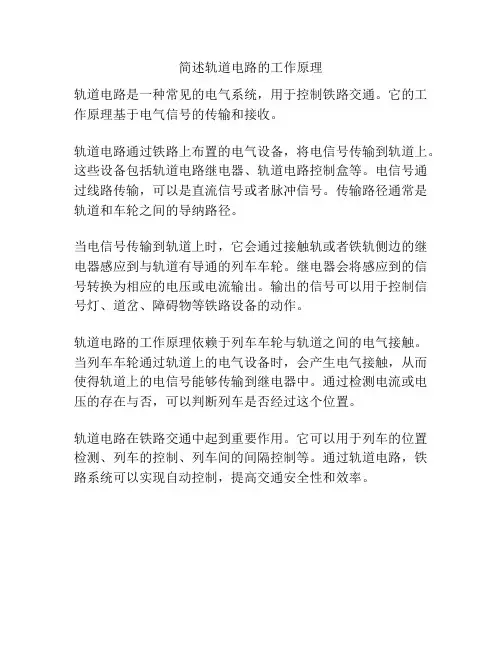 简述轨道电路的工作原理

轨道电路是一种常见的电气系统，用于控制铁路交通。它的工作原理基于电气信号的传输和接收。

轨道电路通过铁路上布置的电气设备，将电信号传输到轨道上。这些设备包括轨道电路继电器、轨道电路控制盒等。电信号通过线路传输，可以是直流信号或者脉冲信号。传输路径通常是轨道和车轮之间的导纳路径。

当电信号传输到轨道上时，它会通过接触轨或者铁轨侧边的继电器感应到与轨道有导通的列车车轮。继电器会将感应到的信号转换为相应的电压或电流输出。输出的信号可以用于控制信号灯、道岔、障碍物等铁路设备的动作。

轨道电路的工作原理依赖于列车车轮与轨道之间的电气接触。当列车车轮通过轨道上的电气设备时，会产生电气接触，从而使得轨道上的电信号能够传输到继电器中。通过检测电流或电压的存在与否，可以判断列车是否经过这个位置。

轨道电路在铁路交通中起到重要作用。它可以用于列车的位置检测、列车的控制、列车间的间隔控制等。通过轨道电路，铁路系统可以实现自动控制，提高交通安全性和效率。